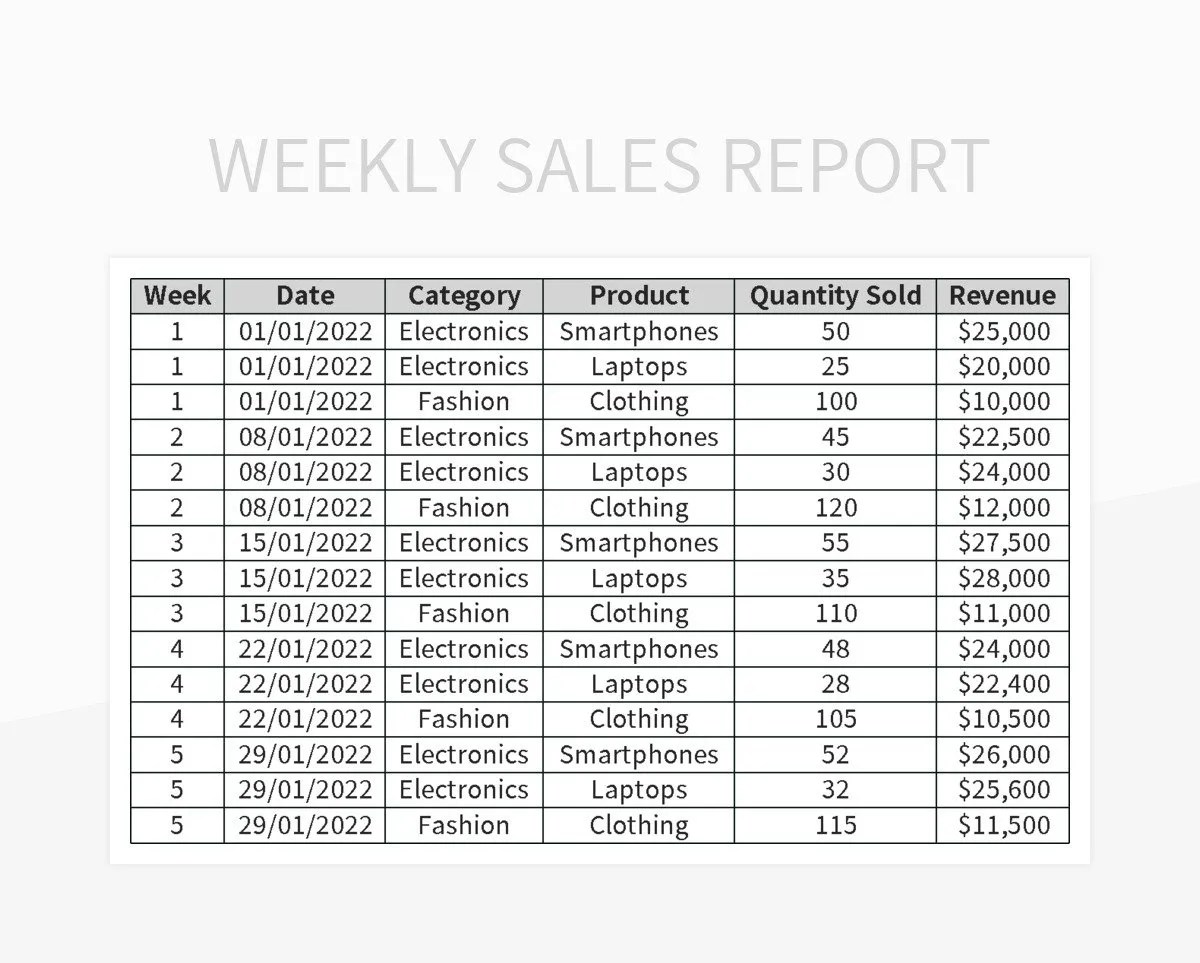 WEEKLY SALES REPORT

| Week | Date | Category | Product | Quantity Sold | Revenue |
|---|---|---|---|---|---|
| 1 | 01/01/2022 | Electronics | Smartphones | 50 | \$25,000 |
| 1 | 01/01/2022 | Electronics | Laptops | 25 | \$20,000 |
| 1 | 01/01/2022 | Fashion | Clothing | 100 | \$10,000 |
| 2 | 08/01/2022 | Electronics | Smartphones | 45 | \$22,500 |
| 2 | 08/01/2022 | Electronics | Laptops | 30 | \$24,000 |
| 2 | 08/01/2022 | Fashion | Clothing | 120 | \$12,000 |
| 3 | 15/01/2022 | Electronics | Smartphones | 55 | \$27,500 |
| 3 | 15/01/2022 | Electronics | Laptops | 35 | \$28,000 |
| 3 | 15/01/2022 | Fashion | Clothing | 110 | \$11,000 |
| 4 | 22/01/2022 | Electronics | Smartphones | 48 | \$24,000 |
| 4 | 22/01/2022 | Electronics | Laptops | 28 | \$22,400 |
| 4 | 22/01/2022 | Fashion | Clothing | 105 | \$10,500 |
| 5 | 29/01/2022 | Electronics | Smartphones | 52 | \$26,000 |
| 5 | 29/01/2022 | Electronics | Laptops | 32 | \$25,600 |
| 5 | 29/01/2022 | Fashion | Clothing | 115 | \$11,500 |